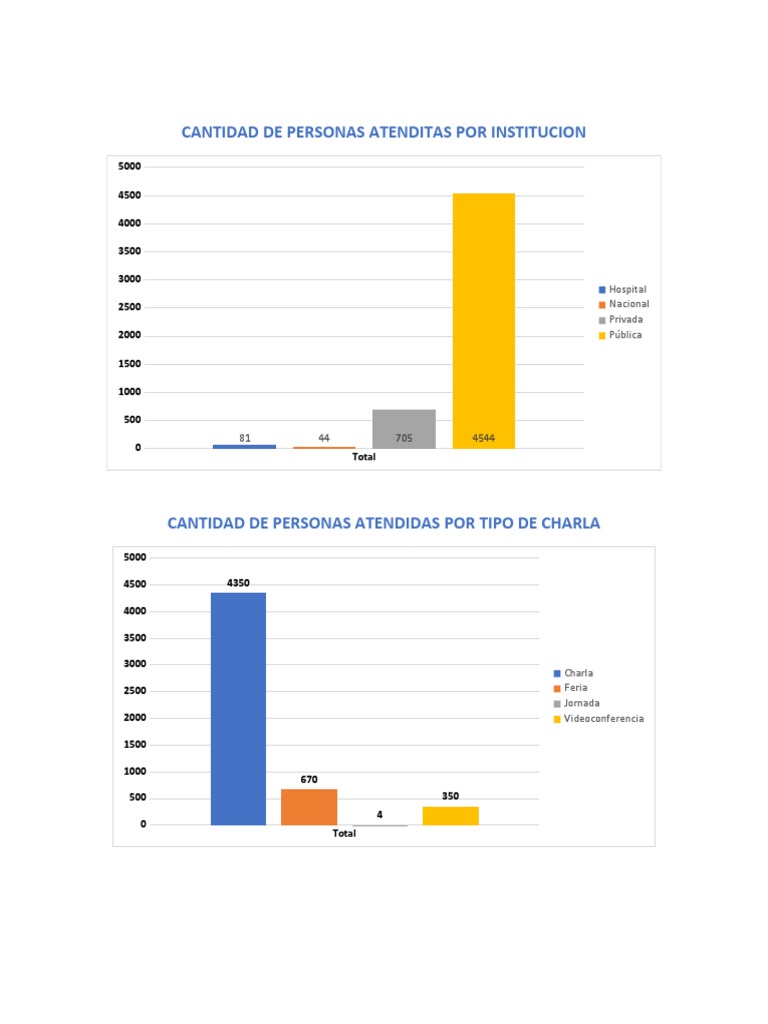 CANTIDAD DE PERSONAS ATENDITAS POR INSTITUCION

5000
4500
4000
3500
3000
2500
2000
1500
1000
500
0

81
44
705
4544

Total

Hospital
Nacional
Privada
Pública

CANTIDAD DE PERSONAS ATENDIDAS POR TIPO DE CHARLA

5000
4500
4000
3500
3000
2500
2000
1500
1000
500
0

4350
670
4
350

Total

Charla
Feria
Jornada
Videoconferencia